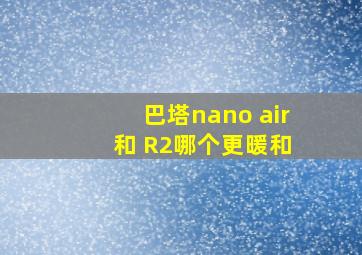 巴塔nano air
和 R2哪个更暖和